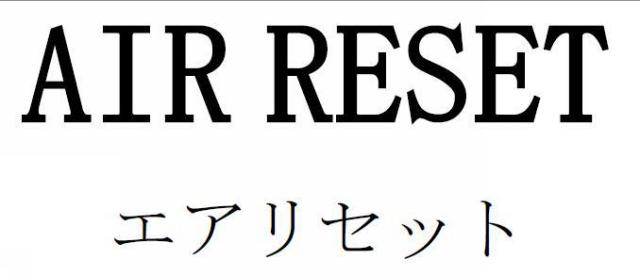 AIR RESET

エアリセット